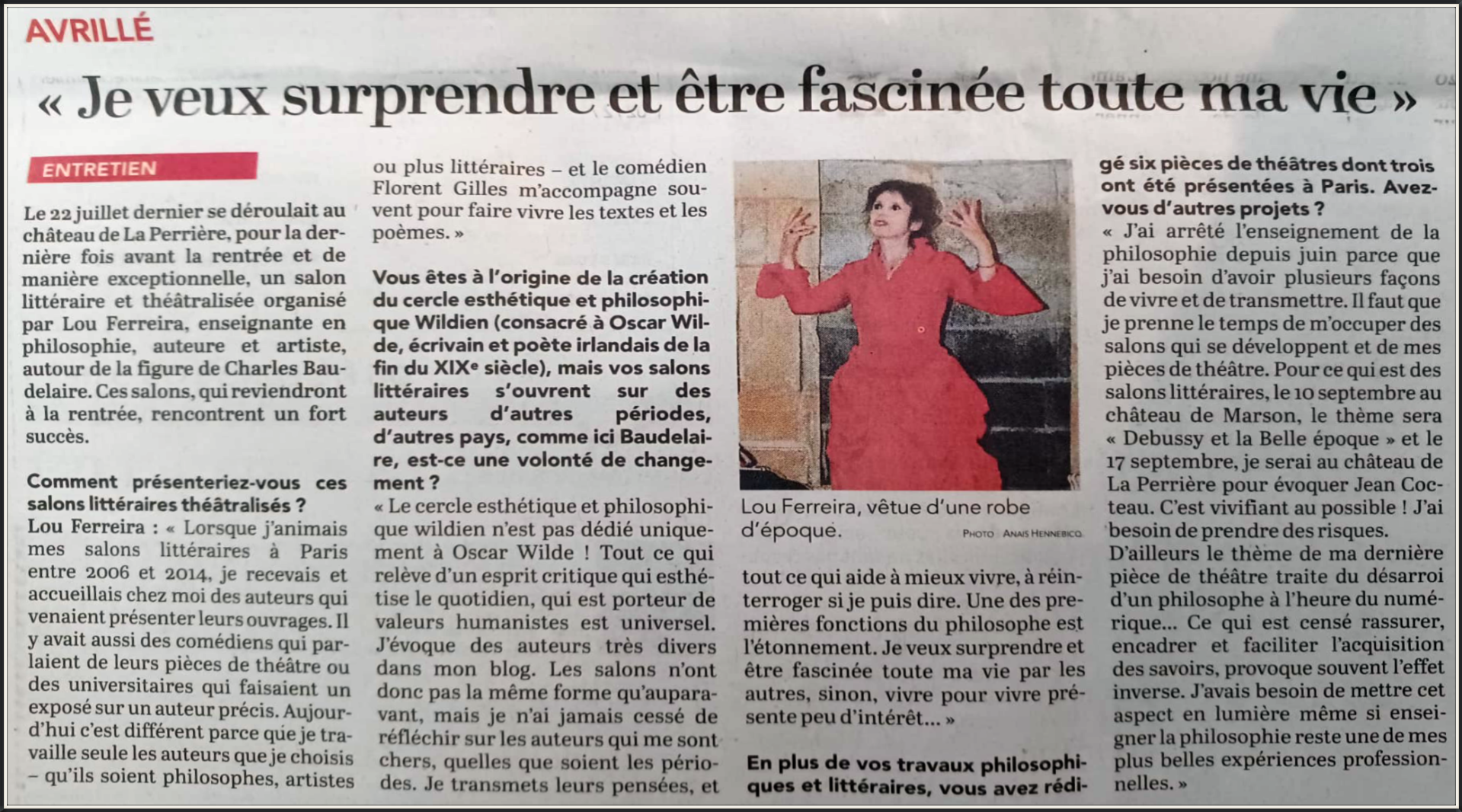 AVRILLÉ

« Je veux surprendre et être fascinée toute ma vie »

ENTRETIEN

Le 22 juillet dernier se déroulait au château de La Perrière, pour la dernière fois avant la rentrée et de manière exceptionnelle, un salon littéraire et théâtralisée organisé par Lou Ferreira, enseignante en philosophie, auteure et artiste, autour de la figure de Charles Baudelaire. Ces salons, qui reviendront à la rentrée, rencontrent un fort succès.

Comment présenteriez-vous ces salons littéraires théâtralisés ?

Lou Ferreira : « Lorsque j'animais mes salons littéraires à Paris entre 2006 et 2014, je recevais et accueillais chez moi des auteurs qui venaient présenter leurs ouvrages. Il y avait aussi des comédiens qui parlaient de leurs pièces de théâtre ou des universitaires qui faisaient un exposé sur un auteur précis. Aujourd'hui c'est différent parce que je travaille seule les auteurs que je choisis – qu'ils soient philosophes, artistes ou plus littéraires – et le comédien Florent Gilles m'accompagne souvent pour faire vivre les textes et les poèmes. »

Vous êtes à l'origine de la création du cercle esthétique et philosophique Wildien (consacré à Oscar Wilde, écrivain et poète irlandais de la fin du XIXe siècle), mais vos salons littéraires s'ouvrent sur des auteurs d'autres périodes, d'autres pays, comme ici Baudelaire, est-ce une volonté de changement ?

« Le cercle esthétique et philosophique wildien n'est pas dédié uniquement à Oscar Wilde ! Tout ce qui relève d'un esprit critique qui esthétise le quotidien, qui est porteur de valeurs humanistes est universel. J'évoque des auteurs très divers dans mon blog. Les salons n'ont donc pas la même forme qu'auparavant, mais je n'ai jamais cessé de réfléchir sur les auteurs qui me sont chers, quelles que soient les périodes. Je transmets leurs pensées, et tout ce qui aide à mieux vivre, à réinterroger si je puis dire. Une des premières fonctions du philosophe est l'étonnement. Je veux surprendre et être fascinée toute ma vie par les autres, sinon, vivre pour vivre présente peu d'intérêt… »

Lou Ferreira, vêtue d'une robe d'époque.
PHOTO ANAIS HENNEBICQ

En plus de vos travaux philosophiques et littéraires, vous avez rédigé six pièces de théâtres dont trois ont été présentées à Paris. Avez-vous d'autres projets ?

« J'ai arrêté l'enseignement de la philosophie depuis juin parce que j'ai besoin d'avoir plusieurs façons de vivre et de transmettre. Il faut que je prenne le temps de m'occuper des salons qui se développent et de mes pièces de théâtre. Pour ce qui est des salons littéraires, le 10 septembre au château de Marson, le thème sera « Debussy et la Belle époque » et le 17 septembre, je serai au château de La Perrière pour évoquer Jean Cocteau. C'est vivifiant au possible ! J'ai besoin de prendre des risques.

D'ailleurs le thème de ma dernière pièce de théâtre traite du désarroi d'un philosophe à l'heure du numérique… Ce qui est censé rassurer, encadrer et faciliter l'acquisition des savoirs, provoque souvent l'effet inverse. J'avais besoin de mettre cet aspect en lumière même si enseigner la philosophie reste une de mes plus belles expériences professionnelles. »